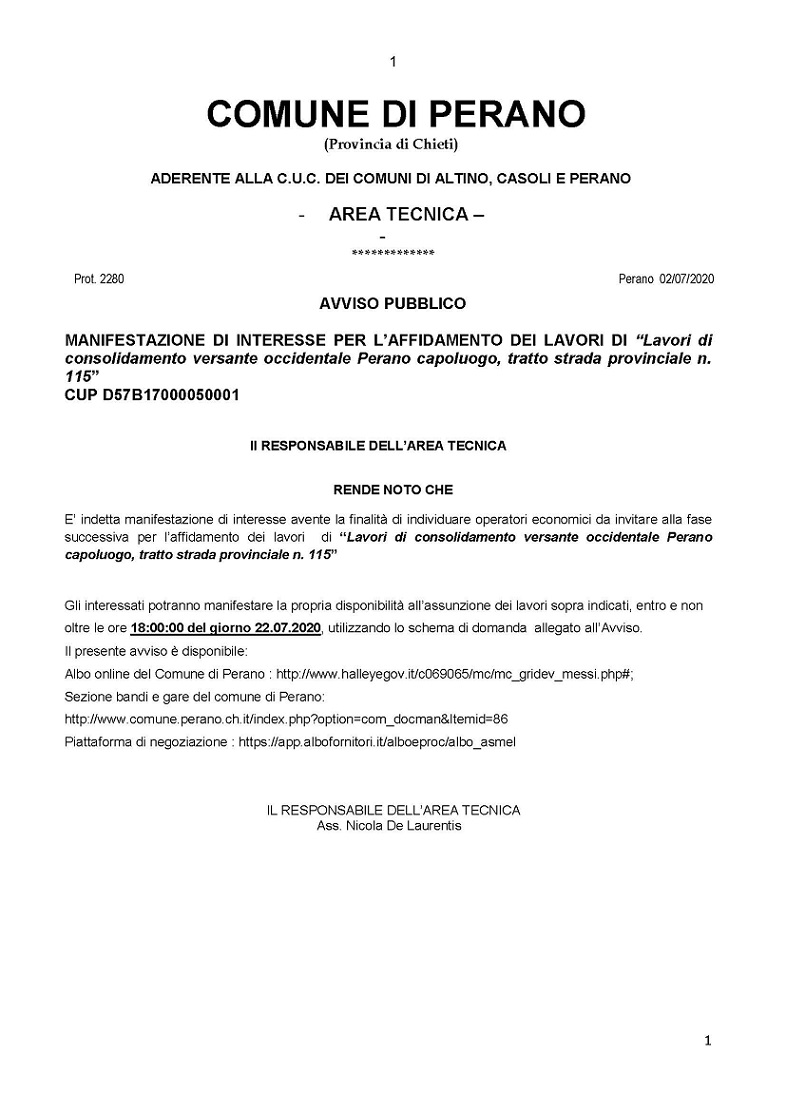 1

COMUNE DI PERANO

(Provincia di Chieti)

ADERENTE ALLA C.U.C. DEI COMUNI DI ALTINO, CASOLI E PERANO

- AREA TECNICA –

-

*************

Prot. 2280

Perano 02/07/2020

AVVISO PUBBLICO

MANIFESTAZIONE DI INTERESSE PER L'AFFIDAMENTO DEI LAVORI DI "Lavori di consolidamento versante occidentale Perano capoluogo, tratto strada provinciale n. 115"
CUP D57B17000050001

Il RESPONSABILE DELL'AREA TECNICA

RENDE NOTO CHE

E' indetta manifestazione di interesse avente la finalità di individuare operatori economici da invitare alla fase successiva per l'affidamento dei lavori di "Lavori di consolidamento versante occidentale Perano capoluogo, tratto strada provinciale n. 115"

Gli interessati potranno manifestare la propria disponibilità all'assunzione dei lavori sopra indicati, entro e non oltre le ore 18:00:00 del giorno 22.07.2020, utilizzando lo schema di domanda allegato all'Avviso.

Il presente avviso è disponibile:

Albo online del Comune di Perano : http://www.halleyegov.it/c069065/mc/mc_gridev_messi.php#;

Sezione bandi e gare del comune di Perano:

http://www.comune.perano.ch.it/index.php?option=com_docman&Itemid=86

Piattaforma di negoziazione : https://app.albofornitori.it/alboeproc/albo_asmel

IL RESPONSABILE DELL'AREA TECNICA
Ass. Nicola De Laurentis

1